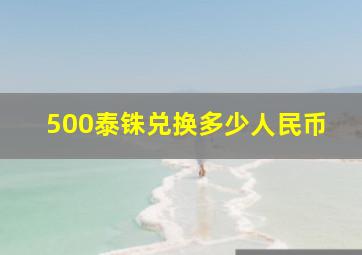 500泰铢兑换多少人民币